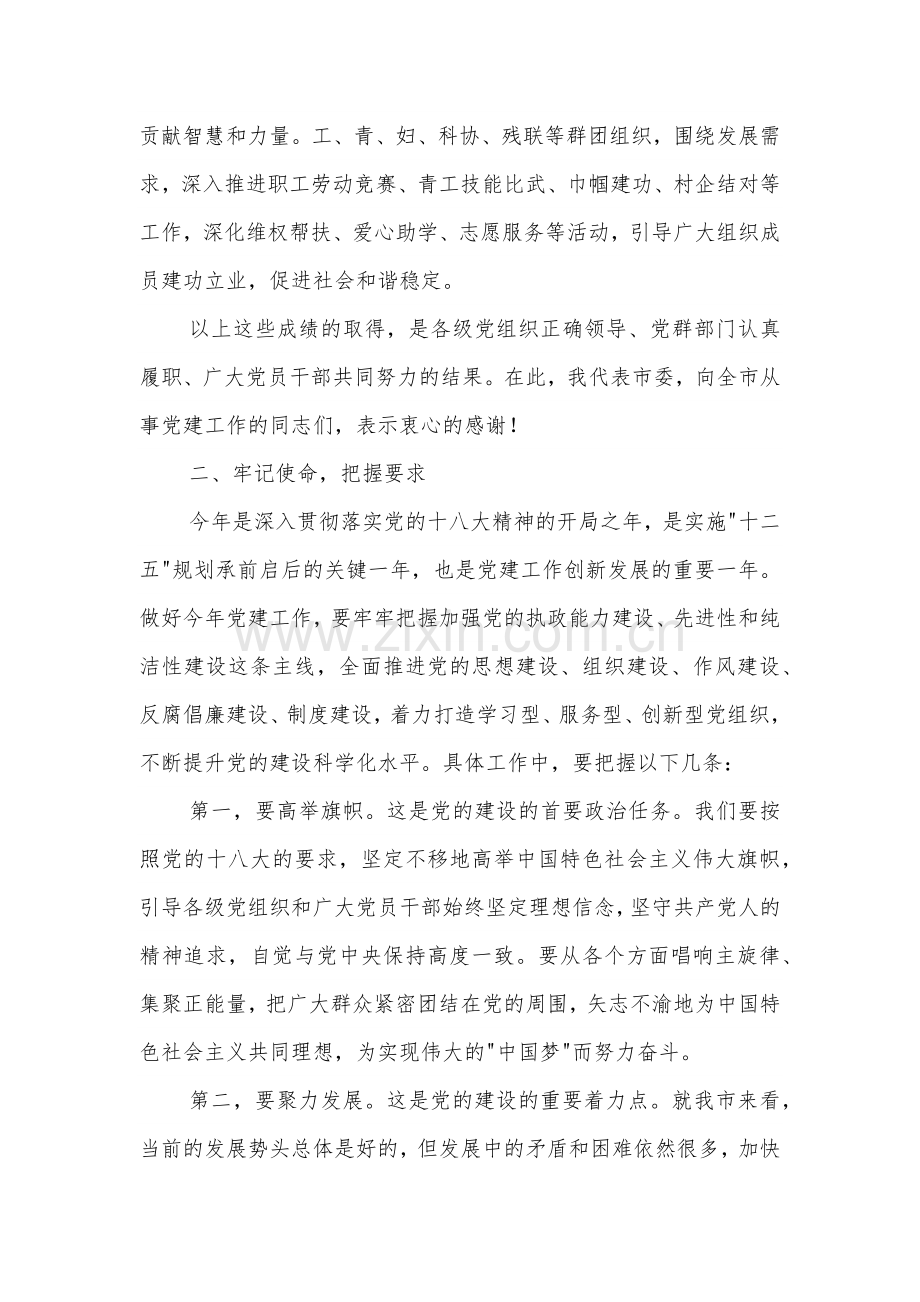 贡献智慧和力量。工、青、妇、科协、残联等群团组织，围绕发展需求，深入推进职工劳动竞赛、青工技能比武、巾帼建功、村企结对等工作，深化维权帮扶、爱心助学、志愿服务等活动，引导广大组织成员建功立业，促进社会和谐稳定。

以上这些成绩的取得，是各级党组织正确领导、党群部门认真履职、广大党员干部共同努力的结果。在此，我代表市委，向全市从事党建工作的同志们，表示衷心的感谢！

二、牢记使命，把握要求

今年是深入贯彻落实党的十八大精神的开局之年，是实施“十二五”规划承前启后的关键一年，也是党建工作创新发展的重要一年。做好今年党建工作，要牢牢把握加强党的执政能力建设、先进性和纯洁性建设这条主线，全面推进党的思想建设、组织建设、作风建设、反腐倡廉建设、制度建设，着力打造学习型、服务型、创新型党组织，不断提升党的建设科学化水平。具体工作中，要把握以下几条：

第一，要高举旗帜。这是党的建设的首要政治任务。我们要按照党的十八大的要求，坚定不移地高举中国特色社会主义伟大旗帜，引导各级党组织和广大党员干部始终坚定理想信念，坚守共产党人的精神追求，自觉与党中央保持高度一致。要从各个方面唱响主旋律、集聚正能量，把广大群众紧密团结在党的周围，矢志不渝地为中国特色社会主义共同理想，为实现伟大的“中国梦”而努力奋斗。

第二，要聚力发展。这是党的建设的重要着力点。就我市来看，当前的发展势头总体是好的，但发展中的矛盾和困难依然很多，加快

www.zixin.com.cn